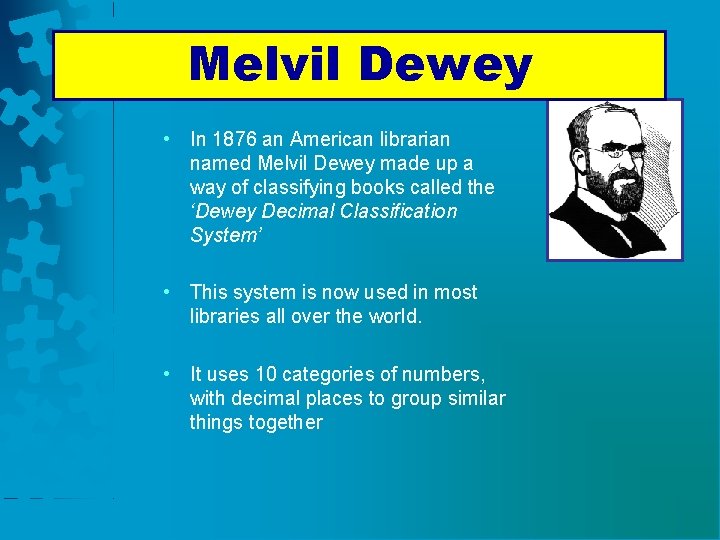 Melvil Dewey

• In 1876 an American librarian named Melvil Dewey made up a way of classifying books called the ‘Dewey Decimal Classification System’

• This system is now used in most libraries all over the world.

• It uses 10 categories of numbers, with decimal places to group similar things together